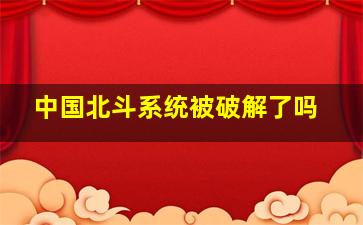 中国北斗系统被破解了吗